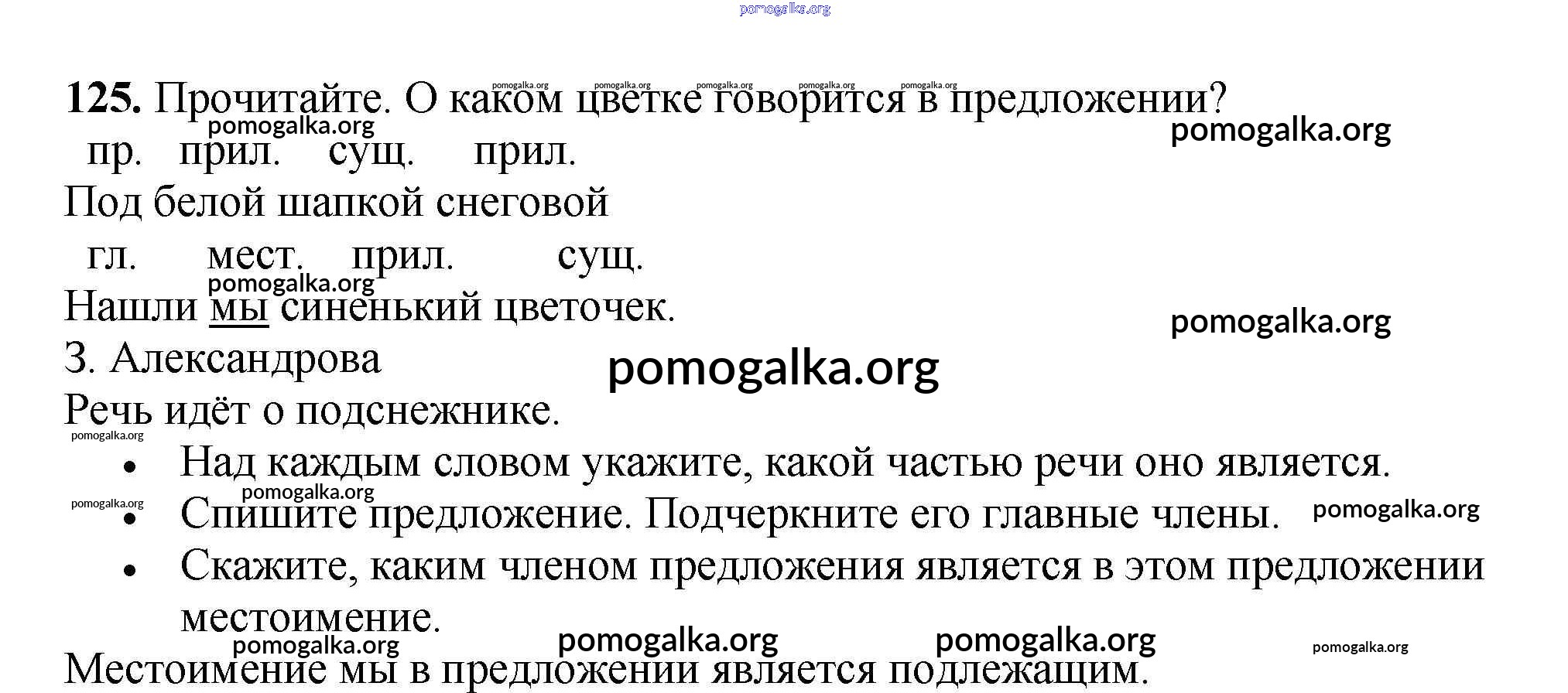 125. Прочитайте. О каком цветке говорится в предложении?

пр. прил. сущ. прил.
Под белой шапкой снеговой
гл. мест. прил. сущ.
Нашли мы синенький цветочек.
З. Александрова

Речь идёт о подснежнике.

• Над каждым словом укажите, какой частью речи оно является.
• Спишите предложение. Подчеркните его главные члены.
• Скажите, каким членом предложения является в этом предложении местоимение.

Местоимение мы в предложении является подлежащим.

pomogalka.org